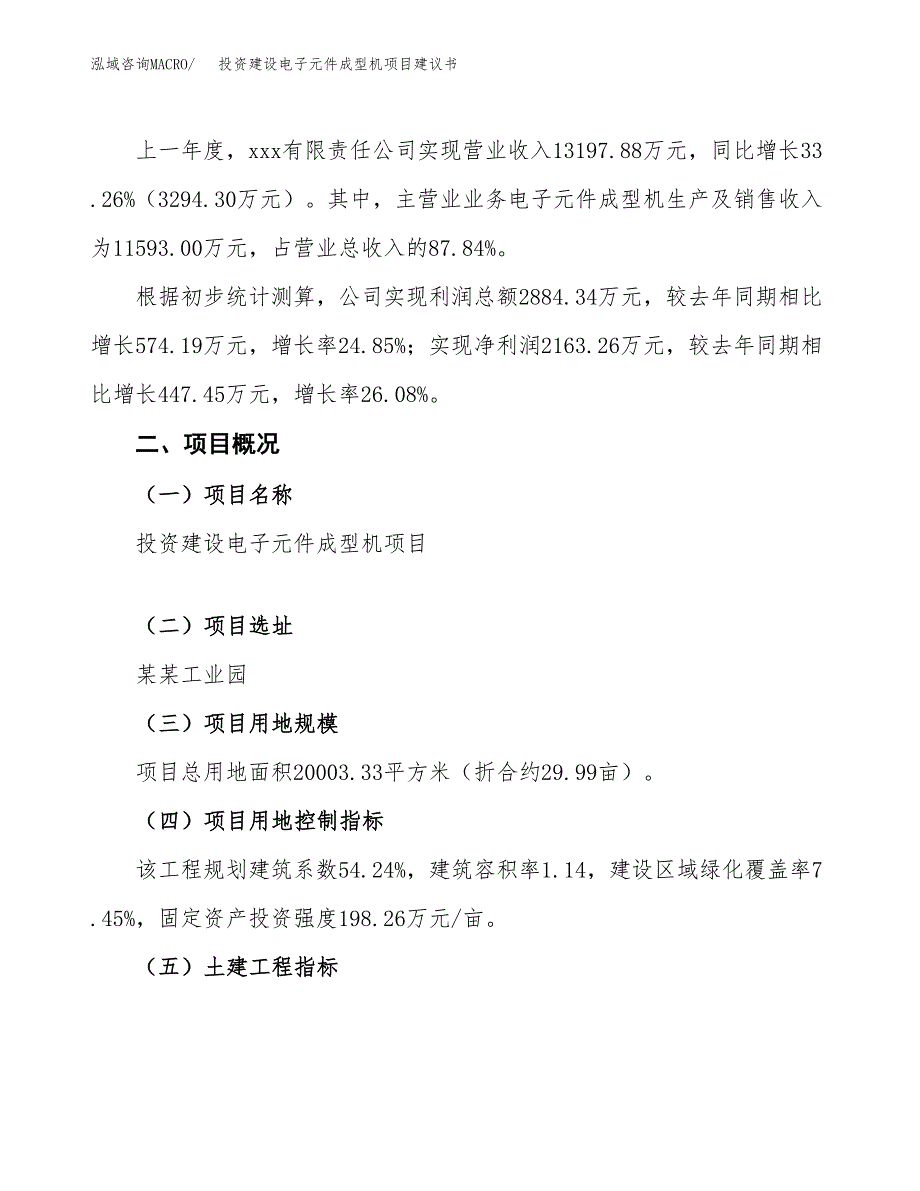 泓域咨询MACRO/　投资建设电子元件成型机项目建议书

上一年度，xxx有限责任公司实现营业收入13197.88万元，同比增长33.26%（3294.30万元）。其中，主营业业务电子元件成型机生产及销售收入为11593.00万元，占营业总收入的87.84%。

根据初步统计测算，公司实现利润总额2884.34万元，较去年同期相比增长574.19万元，增长率24.85%；实现净利润2163.26万元，较去年同期相比增长447.45万元，增长率26.08%。

二、项目概况

（一）项目名称

投资建设电子元件成型机项目

（二）项目选址

某某工业园

（三）项目用地规模

项目总用地面积20003.33平方米（折合约29.99亩）。

（四）项目用地控制指标

该工程规划建筑系数54.24%，建筑容积率1.14，建设区域绿化覆盖率7.45%，固定资产投资强度198.26万元/亩。

（五）土建工程指标